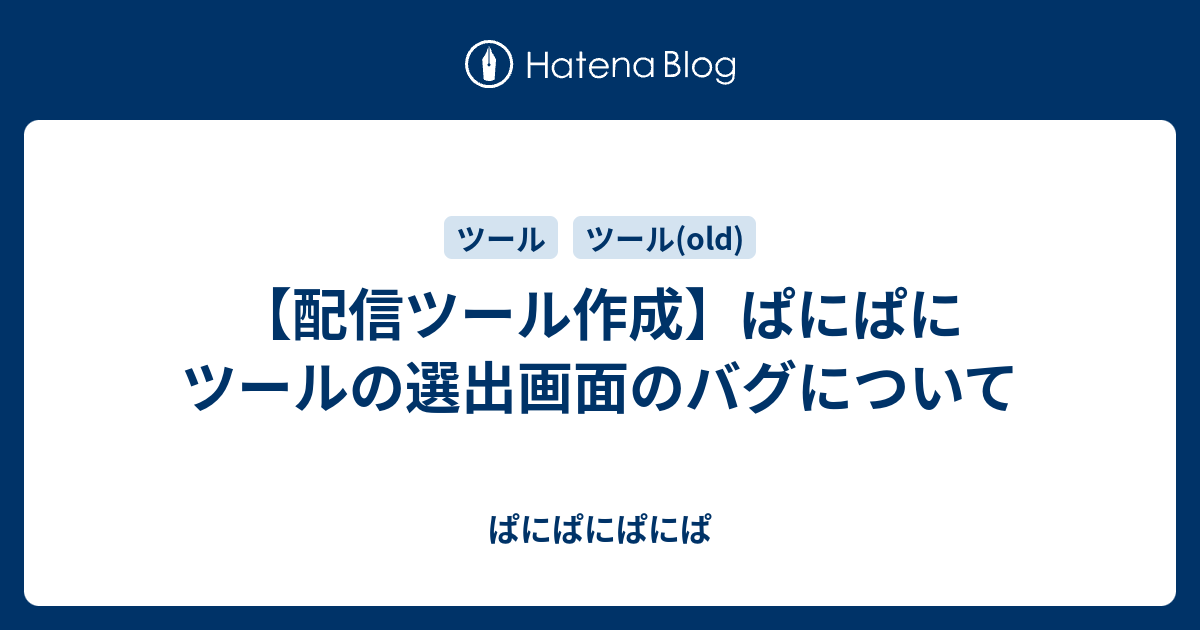 Hatena Blog

ツール ツール(old)

【配信ツール作成】ぱにぱにツールの選出画面のバグについて

ぱにぱにぱにぱ